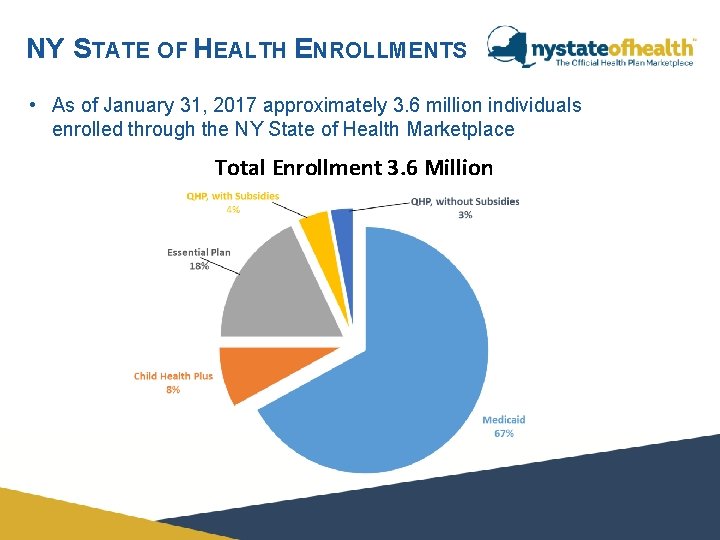 NY STATE OF HEALTH ENROLLMENTS

nystateofhealth™
The Official Health Plan Marketplace

• As of January 31, 2017 approximately 3.6 million individuals enrolled through the NY State of Health Marketplace

Total Enrollment 3.6 Million

QHP, with Subsidies
4%

QHP, without Subsidies
3%

Essential Plan
18%

Child Health Plus
8%

Medicaid
67%